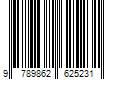 9 789862 625231